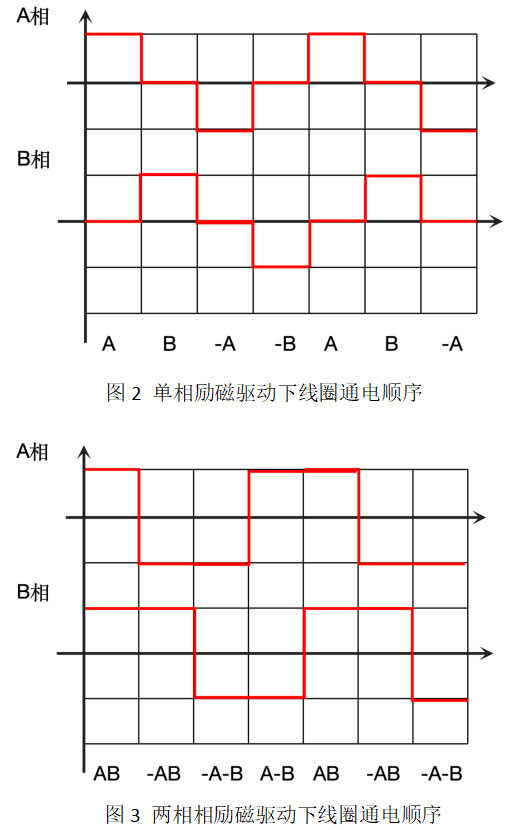 A相

B相

A B -A -B A B -A

图 2 单相励磁驱动下线圈通电顺序

A相

B相

AB -AB -A-B A-B AB -AB -A-B

图 3 两相相励磁驱动下线圈通电顺序